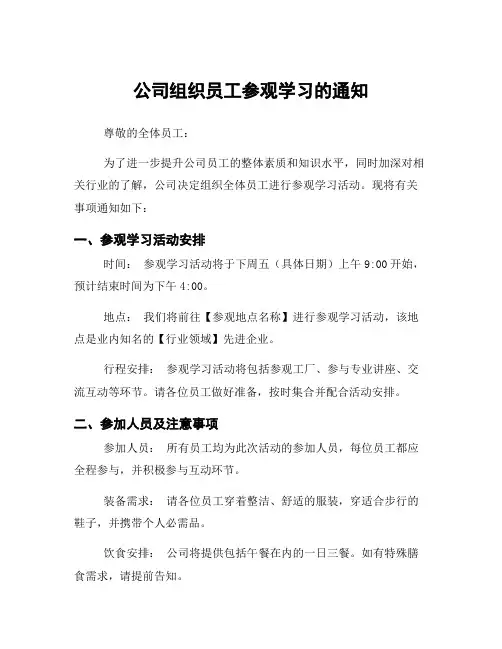 公司组织员工参观学习的通知

尊敬的全体员工：

为了进一步提升公司员工的整体素质和知识水平，同时加深对相关行业的了解，公司决定组织全体员工进行参观学习活动。现将有关事项通知如下：

一、参观学习活动安排

时间： 参观学习活动将于下周五（具体日期）上午 9:00 开始，预计结束时间为下午 4:00。

地点： 我们将前往【参观地点名称】进行参观学习活动，该地点是业内知名的【行业领域】先进企业。

行程安排： 参观学习活动将包括参观工厂、参与专业讲座、交流互动等环节。请各位员工做好准备，按时集合并配合活动安排。

二、参加人员及注意事项

参加人员： 所有员工均为此次活动的参加人员，每位员工都应全程参与，并积极参与互动环节。

装备需求： 请各位员工穿着整洁、舒适的服装，穿适合步行的鞋子，并携带个人必需品。

饮食安排： 公司将提供包括午餐在内的一日三餐。如有特殊膳食需求，请提前告知。